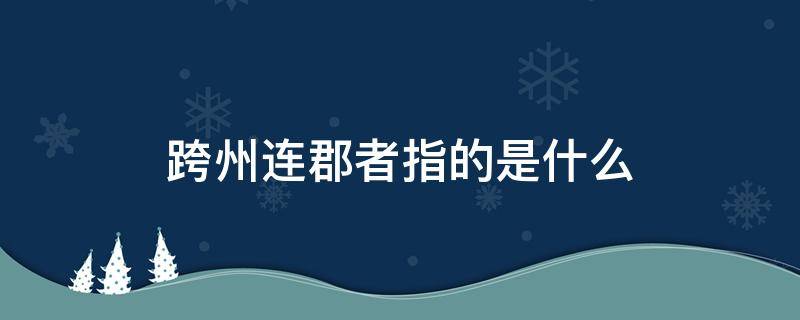 跨州连郡者指的是什么